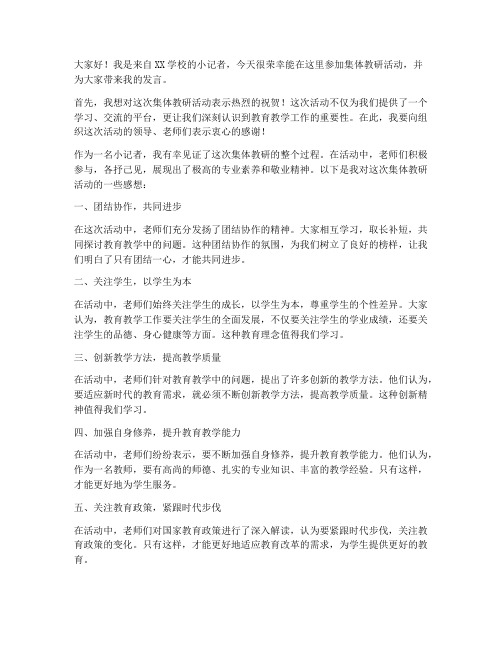 大家好！我是来自XX学校的小记者，今天很荣幸能在这里参加集体教研活动，并为大家带来我的发言。

首先，我想对这次集体教研活动表示热烈的祝贺！这次活动不仅为我们提供了一个学习、交流的平台，更让我们深刻认识到教育教学工作的重要性。在此，我要向组织这次活动的领导、老师们表示衷心的感谢！

作为一名小记者，我有幸见证了这次集体教研的整个过程。在活动中，老师们积极参与，各抒己见，展现出了极高的专业素养和敬业精神。以下是我对这次集体教研活动的一些感想：

一、团结协作，共同进步

在这次活动中，老师们充分发扬了团结协作的精神。大家相互学习，取长补短，共同探讨教育教学中的问题。这种团结协作的氛围，为我们树立了良好的榜样，让我们明白了只有团结一心，才能共同进步。

二、关注学生，以学生为本

在活动中，老师们始终关注学生的成长，以学生为本，尊重学生的个性差异。大家认为，教育教学工作要关注学生的全面发展，不仅要关注学生的学业成绩，还要关注学生的品德、身心健康等方面。这种教育理念值得我们学习。

三、创新教学方法，提高教学质量

在活动中，老师们针对教育教学中的问题，提出了许多创新的教学方法。他们认为，要适应新时代的教育需求，就必须不断创新教学方法，提高教学质量。这种创新精神值得我们学习。

四、加强自身修养，提升教育教学能力

在活动中，老师们纷纷表示，要不断加强自身修养，提升教育教学能力。他们认为，作为一名教师，要有高尚的师德、扎实的专业知识、丰富的教学经验。只有这样，才能更好地为学生服务。

五、关注教育政策，紧跟时代步伐

在活动中，老师们对国家教育政策进行了深入解读，认为要紧跟时代步伐，关注教育政策的变化。只有这样，才能更好地适应教育改革的需求，为学生提供更好的教育。